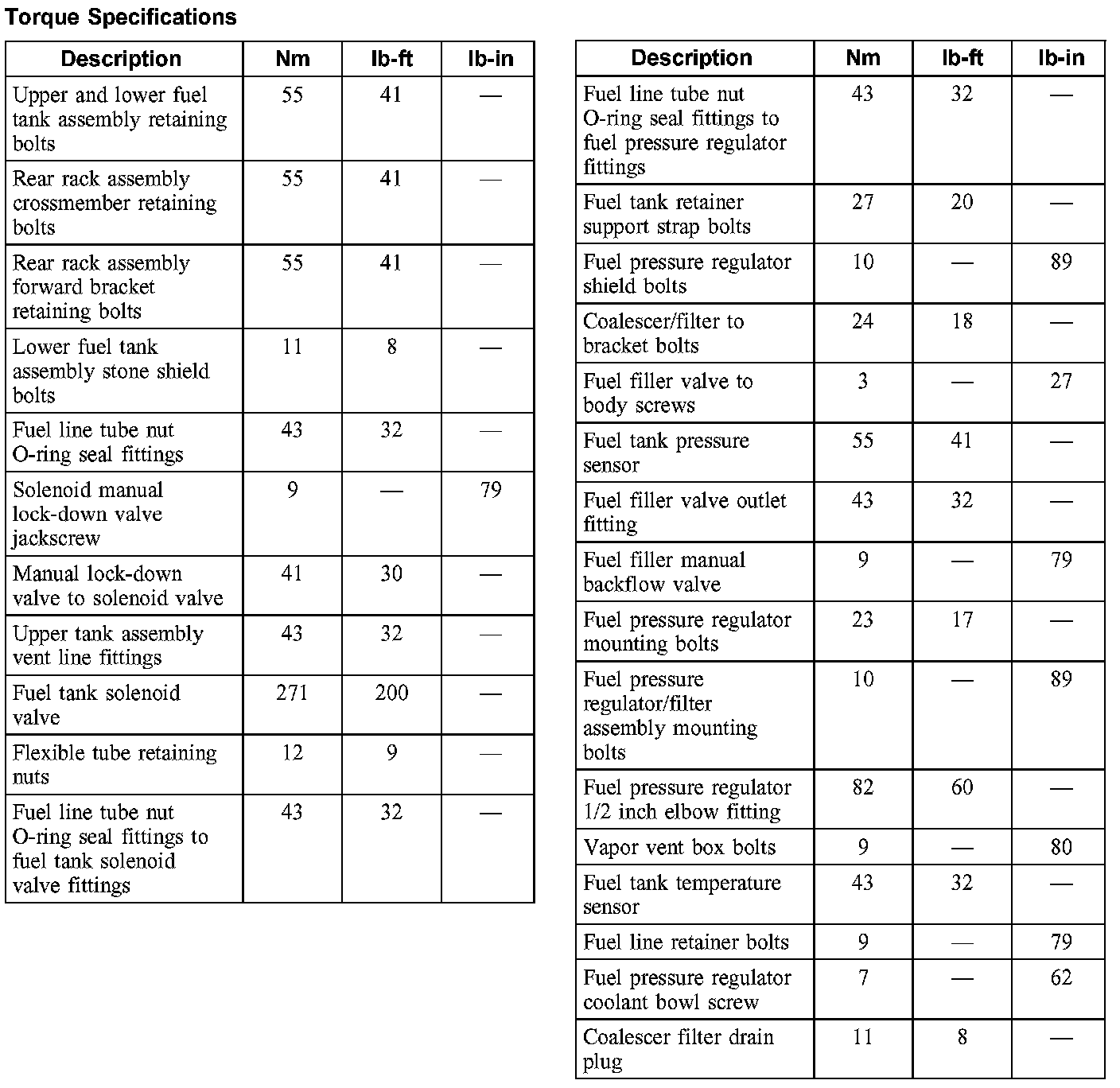 Torque Specifications

| Description | Nm | lb-ft | lb-in |
|---|---|---|---|
| Upper and lower fuel tank assembly retaining bolts | 55 | 41 | — |
| Rear rack assembly crossmember retaining bolts | 55 | 41 | — |
| Rear rack assembly forward bracket retaining bolts | 55 | 41 | — |
| Lower fuel tank assembly stone shield bolts | 11 | 8 | — |
| Fuel line tube nut O-ring seal fittings | 43 | 32 | — |
| Solenoid manual lock-down valve jackscrew | 9 | — | 79 |
| Manual lock-down valve to solenoid valve | 41 | 30 | — |
| Upper tank assembly vent line fittings | 43 | 32 | — |
| Fuel tank solenoid valve | 271 | 200 | — |
| Flexible tube retaining nuts | 12 | 9 | — |
| Fuel line tube nut O-ring seal fittings to fuel tank solenoid valve fittings | 43 | 32 | — |

| Description | Nm | lb-ft | lb-in |
|---|---|---|---|
| Fuel line tube nut O-ring seal fittings to fuel pressure regulator fittings | 43 | 32 | — |
| Fuel tank retainer support strap bolts | 27 | 20 | — |
| Fuel pressure regulator shield bolts | 10 | — | 89 |
| Coalescer/filter to bracket bolts | 24 | 18 | — |
| Fuel filler valve to body screws | 3 | — | 27 |
| Fuel tank pressure sensor | 55 | 41 | — |
| Fuel filler valve outlet fitting | 43 | 32 | — |
| Fuel filler manual backflow valve | 9 | — | 79 |
| Fuel pressure regulator mounting bolts | 23 | 17 | — |
| Fuel pressure regulator/filter assembly mounting bolts | 10 | — | 89 |
| Fuel pressure regulator 1/2 inch elbow fitting | 82 | 60 | — |
| Vapor vent box bolts | 9 | — | 80 |
| Fuel tank temperature sensor | 43 | 32 | — |
| Fuel line retainer bolts | 9 | — | 79 |
| Fuel pressure regulator coolant bowl screw | 7 | — | 62 |
| Coalescer filter drain plug | 11 | 8 | — |